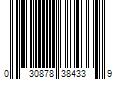 0 30878 38433 9